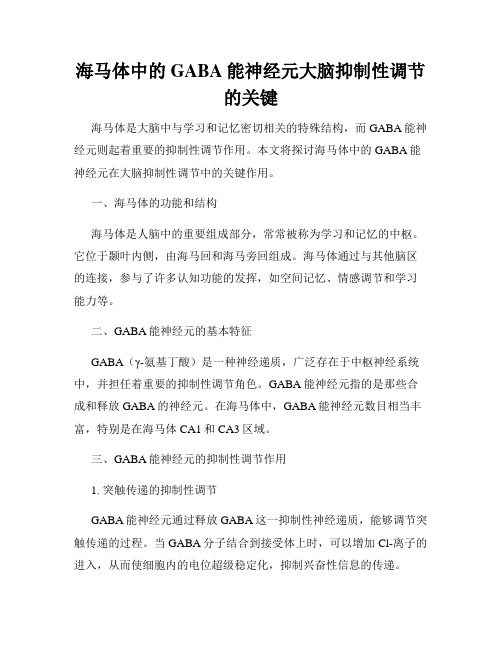 海马体中的 GABA 能神经元大脑抑制性调节的关键

海马体是大脑中与学习和记忆密切相关的特殊结构，而 GABA 能神经元则起着重要的抑制性调节作用。本文将探讨海马体中的 GABA 能神经元在大脑抑制性调节中的关键作用。

一、海马体的功能和结构

海马体是人脑中的重要组成部分，常常被称为学习和记忆的中枢。它位于颞叶内侧，由海马回和海马旁回组成。海马体通过与其他脑区的连接，参与了许多认知功能的发挥，如空间记忆、情感调节和学习能力等。

二、GABA 能神经元的基本特征

GABA（γ-氨基丁酸）是一种神经递质，广泛存在于中枢神经系统中，并担任着重要的抑制性调节角色。GABA 能神经元指的是那些合成和释放 GABA 的神经元。在海马体中，GABA 能神经元数目相当丰富，特别是在海马体 CA1 和 CA3 区域。

三、GABA 能神经元的抑制性调节作用

1. 突触传递的抑制性调节

GABA 能神经元通过释放 GABA 这一抑制性神经递质，能够调节突触传递的过程。当 GABA 分子结合到接受体上时，可以增加 Cl-离子的进入，从而使细胞内的电位超级稳定化，抑制兴奋性信息的传递。